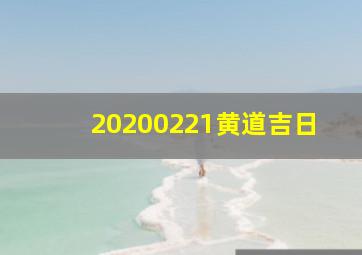 20200221黄道吉日